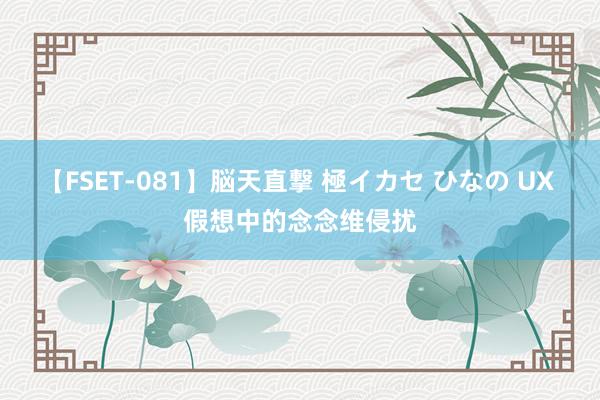 【FSET-081】脳天直撃 極イカセ ひなの UX假想中的念念维侵扰